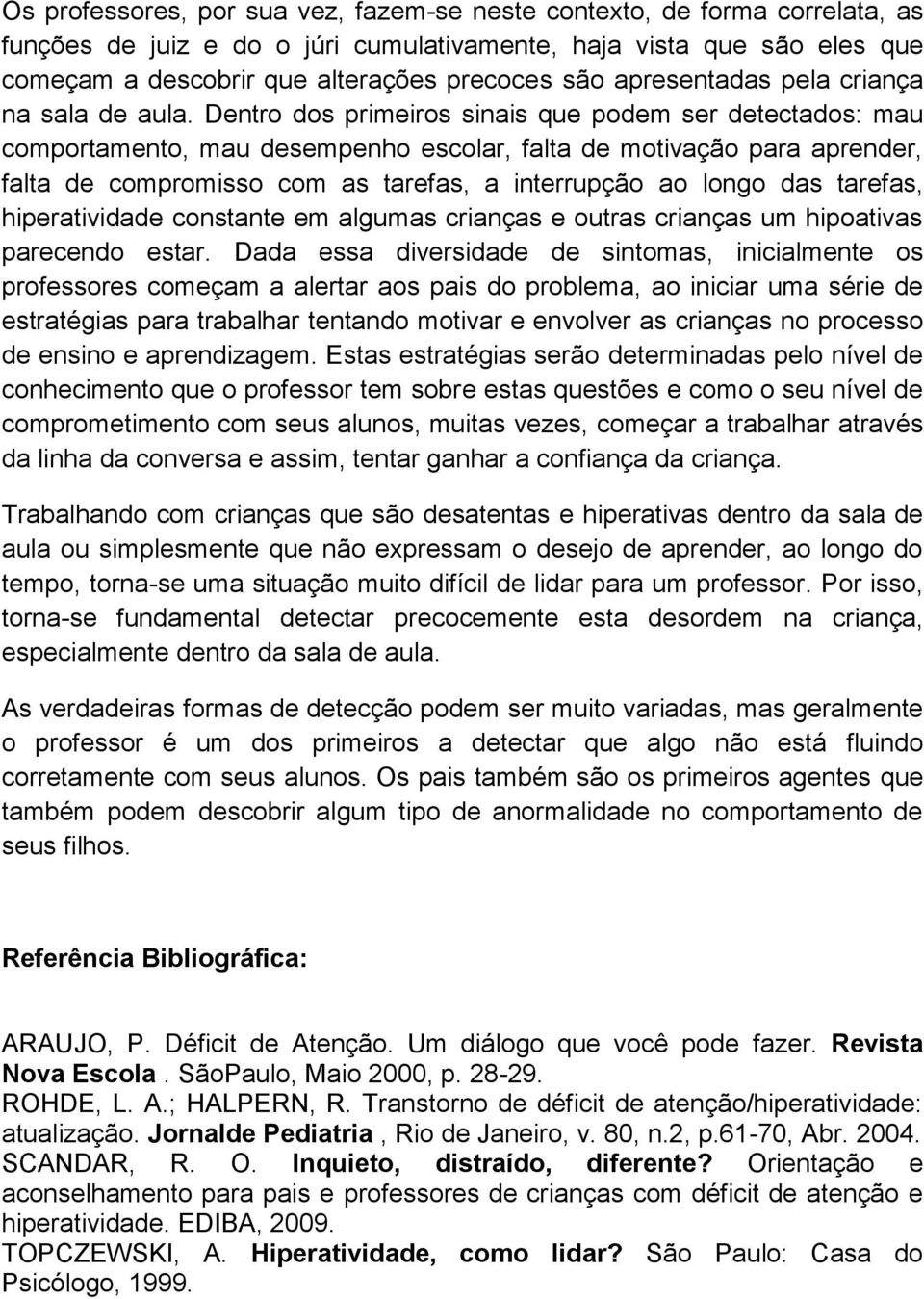 Os professores, por sua vez, fazem-se neste contexto, de forma correlata, as funções de juiz e do o júri cumulativamente, haja vista que são eles que começam a descobrir que alterações precoces são apresentadas pela criança na sala de aula. Dentro dos primeiros sinais que podem ser detectados: mau comportamento, mau desempenho escolar, falta de motivação para aprender, falta de compromisso com as tarefas, a interrupção ao longo das tarefas, hiperatividade constante em algumas crianças e outras crianças um hipoativas parecendo estar. Dada essa diversidade de sintomas, inicialmente os professores começam a alertar aos pais do problema, ao iniciar uma série de estratégias para trabalhar tentando motivar e envolver as crianças no processo de ensino e aprendizagem. Estas estratégias serão determinadas pelo nível de conhecimento que o professor tem sobre estas questões e como o seu nível de comprometimento com seus alunos, muitas vezes, começar a trabalhar através da linha da conversa e assim, tentar ganhar a confiança da criança.

Trabalhando com crianças que são desatentas e hiperativas dentro da sala de aula ou simplesmente que não expressam o desejo de aprender, ao longo do tempo, torna-se uma situação muito difícil de lidar para um professor. Por isso, torna-se fundamental detectar precocemente esta desordem na criança, especialmente dentro da sala de aula.

As verdadeiras formas de detecção podem ser muito variadas, mas geralmente o professor é um dos primeiros a detectar que algo não está fluindo corretamente com seus alunos. Os pais também são os primeiros agentes que também podem descobrir algum tipo de anormalidade no comportamento de seus filhos.

Referência Bibliográfica:

ARAUJO, P. Déficit de Atenção. Um diálogo que você pode fazer. Revista Nova Escola . SãoPaulo, Maio 2000, p. 28-29.
ROHDE, L. A.; HALPERN, R. Transtorno de déficit de atenção/hiperatividade: atualização. Jornalde Pediatria , Rio de Janeiro, v. 80, n.2, p.61-70, Abr. 2004.
SCANDAR, R. O. Inquieto, distraído, diferente? Orientação e aconselhamento para pais e professores de crianças com déficit de atenção e hiperatividade. EDIBA, 2009.
TOPCZEWSKI, A. Hiperatividade, como lidar? São Paulo: Casa do Psicólogo, 1999.